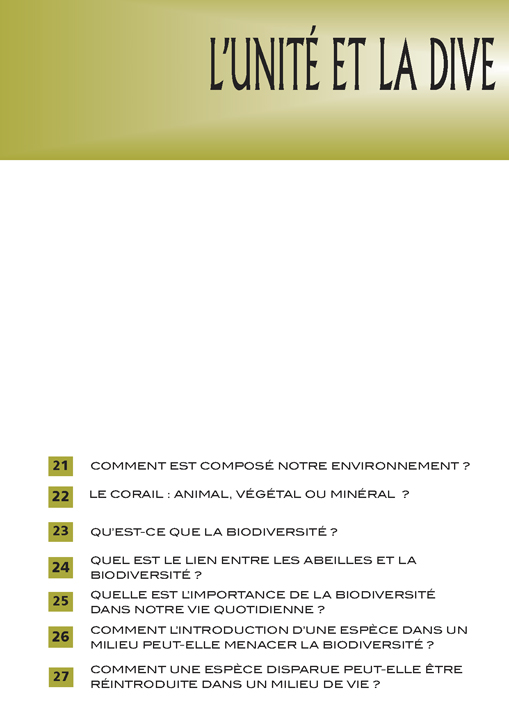 L'UNITÉ ET LA DIVE

21 COMMENT EST COMPOSÉ NOTRE ENVIRONNEMENT ?

22 LE CORAIL : ANIMAL, VÉGÉTAL OU MINÉRAL ?

23 QU'EST-CE QUE LA BIODIVERSITÉ ?

24 QUEL EST LE LIEN ENTRE LES ABEILLES ET LA BIODIVERSITÉ ?

25 QUELLE EST L'IMPORTANCE DE LA BIODIVERSITÉ DANS NOTRE VIE QUOTIDIENNE ?

26 COMMENT L'INTRODUCTION D'UNE ESPÈCE DANS UN MILIEU PEUT-ELLE MENACER LA BIODIVERSITÉ ?

27 COMMENT UNE ESPÈCE DISPARUE PEUT-ELLE ÊTRE RÉINTRODUITE DANS UN MILIEU DE VIE ?